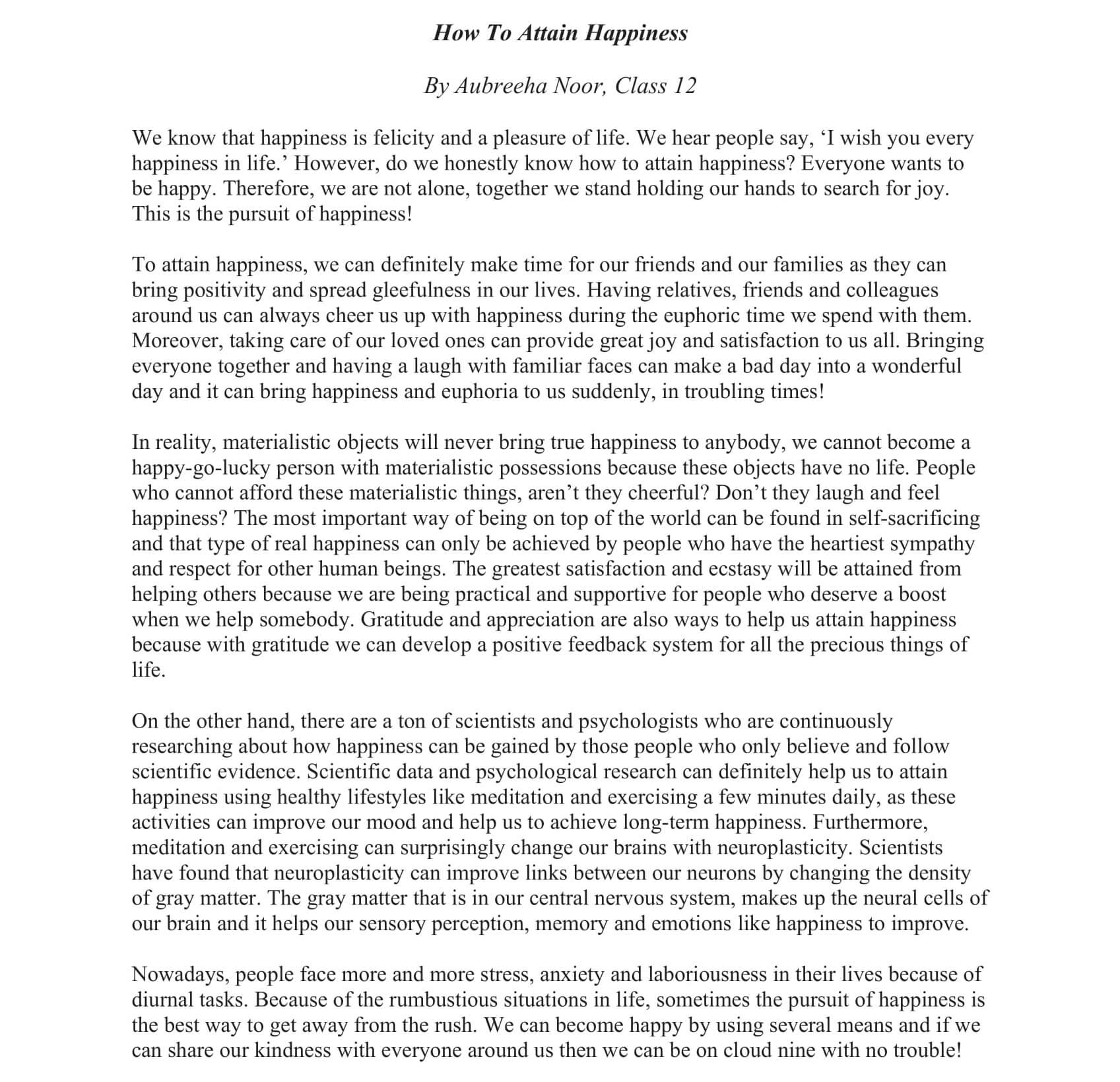 How To Attain Happiness

By Aubreeha Noor, Class 12

We know that happiness is felicity and a pleasure of life. We hear people say, 'I wish you every happiness in life.' However, do we honestly know how to attain happiness? Everyone wants to be happy. Therefore, we are not alone, together we stand holding our hands to search for joy. This is the pursuit of happiness!

To attain happiness, we can definitely make time for our friends and our families as they can bring positivity and spread gleefulness in our lives. Having relatives, friends and colleagues around us can always cheer us up with happiness during the euphoric time we spend with them. Moreover, taking care of our loved ones can provide great joy and satisfaction to us all. Bringing everyone together and having a laugh with familiar faces can make a bad day into a wonderful day and it can bring happiness and euphoria to us suddenly, in troubling times!

In reality, materialistic objects will never bring true happiness to anybody, we cannot become a happy-go-lucky person with materialistic possessions because these objects have no life. People who cannot afford these materialistic things, aren't they cheerful? Don't they laugh and feel happiness? The most important way of being on top of the world can be found in self-sacrificing and that type of real happiness can only be achieved by people who have the heartiest sympathy and respect for other human beings. The greatest satisfaction and ecstasy will be attained from helping others because we are being practical and supportive for people who deserve a boost when we help somebody. Gratitude and appreciation are also ways to help us attain happiness because with gratitude we can develop a positive feedback system for all the precious things of life.

On the other hand, there are a ton of scientists and psychologists who are continuously researching about how happiness can be gained by those people who only believe and follow scientific evidence. Scientific data and psychological research can definitely help us to attain happiness using healthy lifestyles like meditation and exercising a few minutes daily, as these activities can improve our mood and help us to achieve long-term happiness. Furthermore, meditation and exercising can surprisingly change our brains with neuroplasticity. Scientists have found that neuroplasticity can improve links between our neurons by changing the density of gray matter. The gray matter that is in our central nervous system, makes up the neural cells of our brain and it helps our sensory perception, memory and emotions like happiness to improve.

Nowadays, people face more and more stress, anxiety and laboriousness in their lives because of diurnal tasks. Because of the rumbustious situations in life, sometimes the pursuit of happiness is the best way to get away from the rush. We can become happy by using several means and if we can share our kindness with everyone around us then we can be on cloud nine with no trouble!